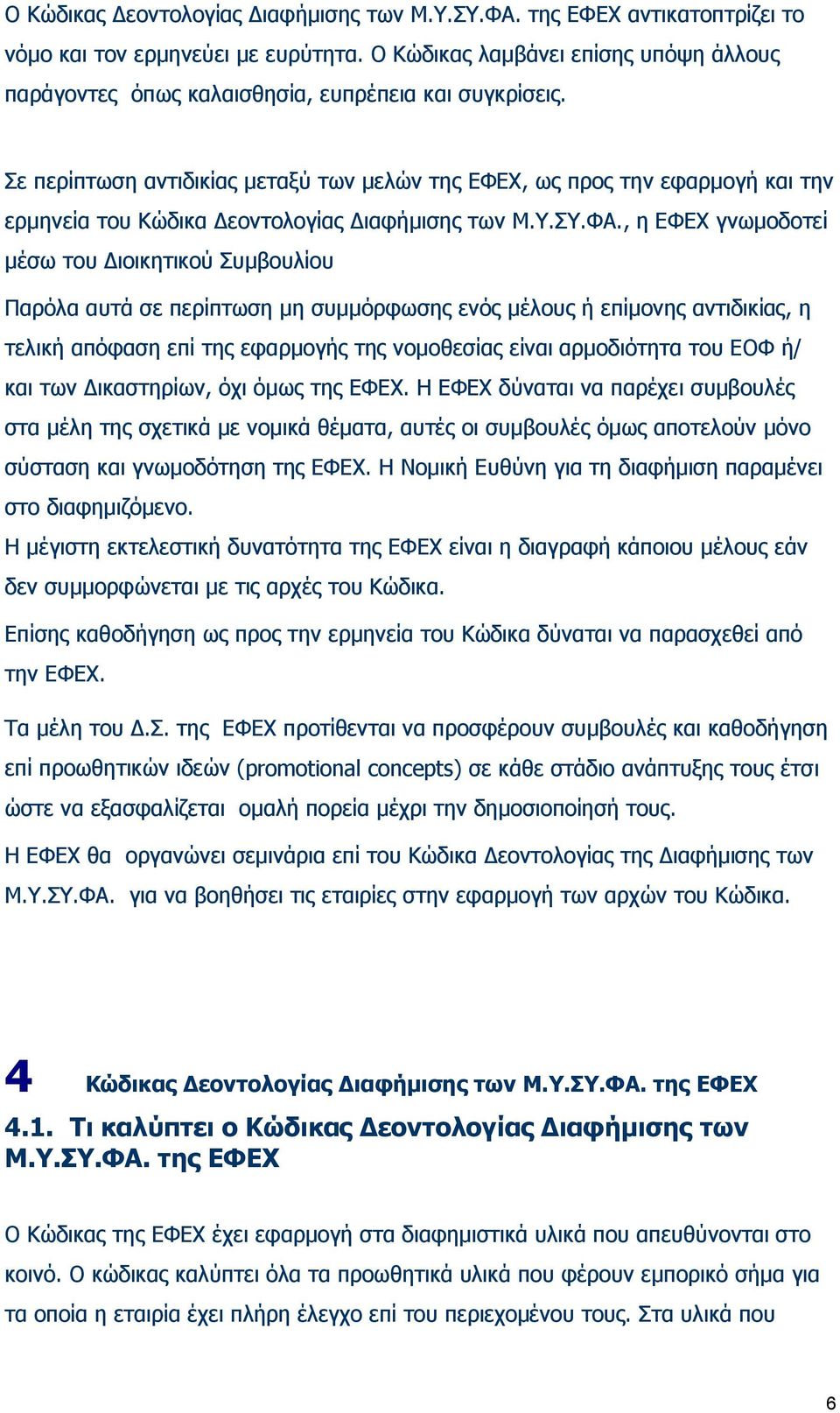 Ο Κώδικας Δεοντολογίας Διαφήμισης των Μ.Υ.ΣΥ.ΦΑ. της ΕΦΕΧ αντικατοπτρίζει το νόμο και τον ερμηνεύει με ευρύτητα. Ο Κώδικας λαμβάνει επίσης υπόψη άλλους παράγοντες όπως καλαισθησία, ευπρέπεια και συγκρίσεις.

Σε περίπτωση αντιδικίας μεταξύ των μελών της ΕΦΕΧ, ως προς την εφαρμογή και την ερμηνεία του Κώδικα Δεοντολογίας Διαφήμισης των Μ.Υ.ΣΥ.ΦΑ., η ΕΦΕΧ γνωμοδοτεί μέσω του Διοικητικού Συμβουλίου

Παρόλα αυτά σε περίπτωση μη συμμόρφωσης ενός μέλους ή επίμονης αντιδικίας, η τελική απόφαση επί της εφαρμογής της νομοθεσίας είναι αρμοδιότητα του ΕΟΦ ή/ και των Δικαστηρίων, όχι όμως της ΕΦΕΧ. Η ΕΦΕΧ δύναται να παρέχει συμβουλές στα μέλη της σχετικά με νομικά θέματα, αυτές οι συμβουλές όμως αποτελούν μόνο σύσταση και γνωμοδότηση της ΕΦΕΧ. Η Νομική Ευθύνη για τη διαφήμιση παραμένει στο διαφημιζόμενο.
Η μέγιστη εκτελεστική δυνατότητα της ΕΦΕΧ είναι η διαγραφή κάποιου μέλους εάν δεν συμμορφώνεται με τις αρχές του Κώδικα.
Επίσης καθοδήγηση ως προς την ερμηνεία του Κώδικα δύναται να παρασχεθεί από την ΕΦΕΧ.

Τα μέλη του Δ.Σ. της ΕΦΕΧ προτίθενται να προσφέρουν συμβουλές και καθοδήγηση επί προωθητικών ιδεών (promotional concepts) σε κάθε στάδιο ανάπτυξης τους έτσι ώστε να εξασφαλίζεται ομαλή πορεία μέχρι την δημοσιοποίησή τους.
Η ΕΦΕΧ θα οργανώνει σεμινάρια επί του Κώδικα Δεοντολογίας της Διαφήμισης των Μ.Υ.ΣΥ.ΦΑ. για να βοηθήσει τις εταιρίες στην εφαρμογή των αρχών του Κώδικα.

4 Κώδικας Δεοντολογίας Διαφήμισης των Μ.Υ.ΣΥ.ΦΑ. της ΕΦΕΧ
4.1. Τι καλύπτει ο Κώδικας Δεοντολογίας Διαφήμισης των Μ.Υ.ΣΥ.ΦΑ. της ΕΦΕΧ

Ο Κώδικας της ΕΦΕΧ έχει εφαρμογή στα διαφημιστικά υλικά που απευθύνονται στο κοινό. Ο κώδικας καλύπτει όλα τα προωθητικά υλικά που φέρουν εμπορικό σήμα για τα οποία η εταιρία έχει πλήρη έλεγχο επί του περιεχομένου τους. Στα υλικά που

6